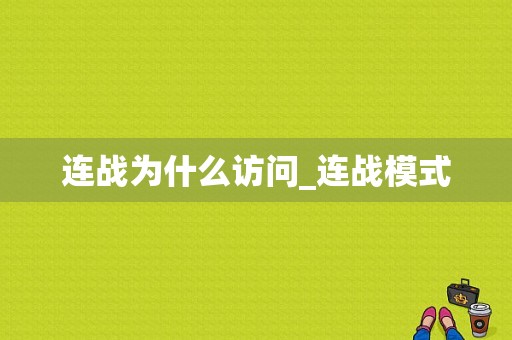 连战为什么访问_连战模式